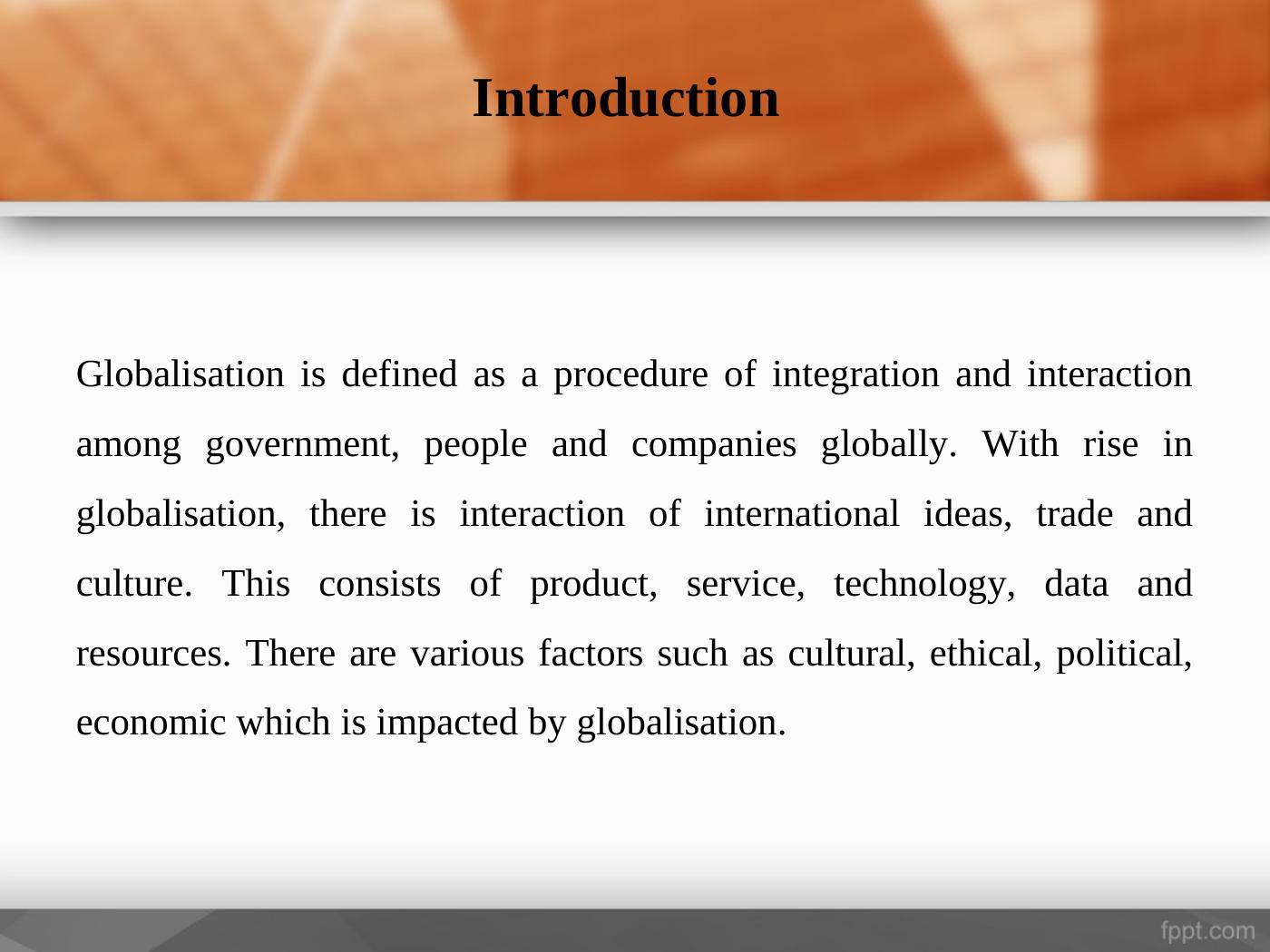 Introduction

Globalisation is defined as a procedure of integration and interaction among government, people and companies globally. With rise in globalisation, there is interaction of international ideas, trade and culture. This consists of product, service, technology, data and resources. There are various factors such as cultural, ethical, political, economic which is impacted by globalisation.

fppt.com